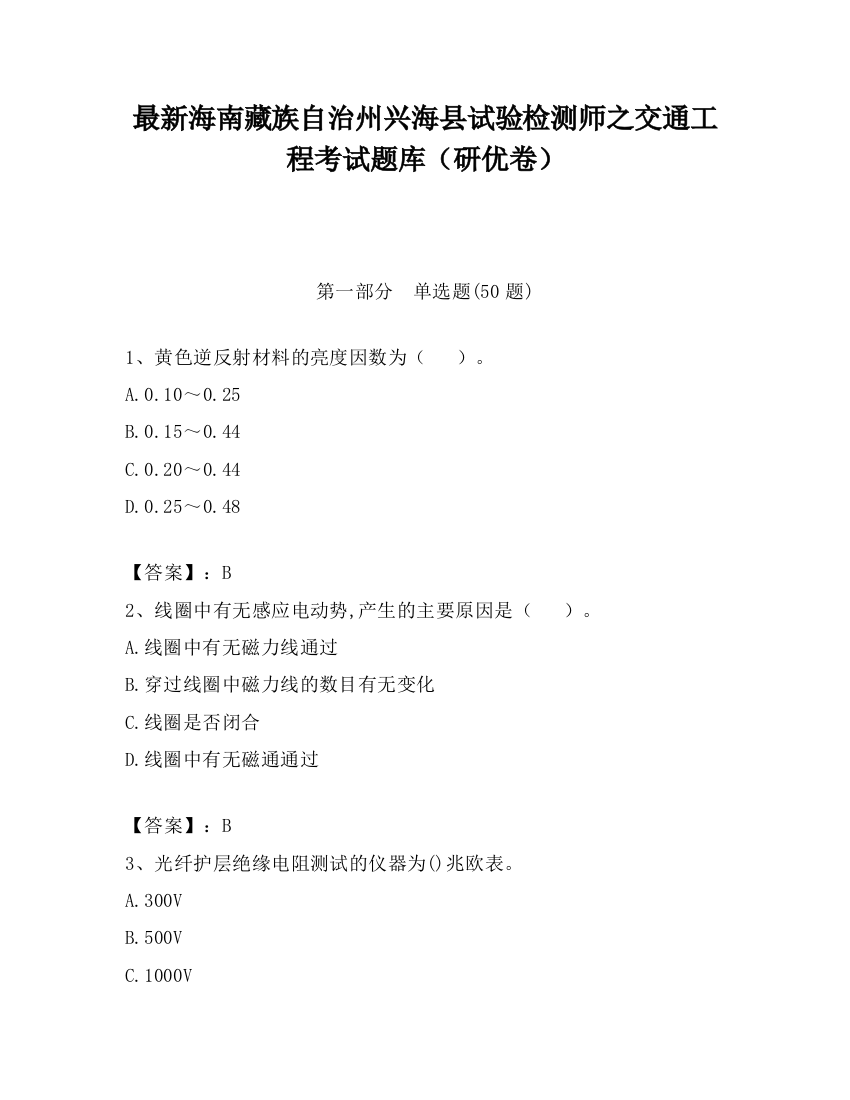 最新海南藏族自治州兴海县试验检测师之交通工程考试题库（研优卷）

第一部分　单选题(50 题)

1、黄色逆反射材料的亮度因数为（　　）。

A.0.10～0.25

B.0.15～0.44

C.0.20～0.44

D.0.25～0.48

【答案】：B

2、线圈中有无感应电动势,产生的主要原因是（　　）。

A.线圈中有无磁力线通过

B.穿过线圈中磁力线的数目有无变化

C.线圈是否闭合

D.线圈中有无磁通通过

【答案】：B

3、光纤护层绝缘电阻测试的仪器为()兆欧表。

A.300V

B.500V

C.1000V